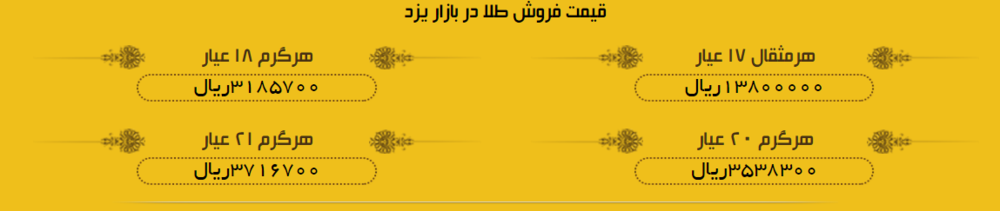 قیمت فروش طلا در بازار یزد

هرمثقال ۱۷ عیار
۱۳۸۰۰۰۰۰ریال

هرگرم ۱۸ عیار
۳۱۸۵۷۰۰ریال

هرگرم ۲۰ عیار
۳۵۳۸۳۰۰ریال

هرگرم ۲۱ عیار
۳۷۱۶۷۰۰ریال